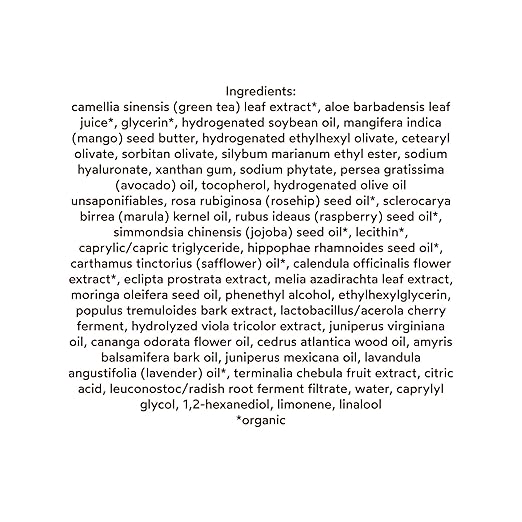 Ingredients:
camellia sinensis (green tea) leaf extract*, aloe barbadensis leaf juice*, glycerin*, hydrogenated soybean oil, mangifera indica (mango) seed butter, hydrogenated ethylhexyl olivate, cetearyl olivate, sorbitan olivate, silybum marianum ethyl ester, sodium hyaluronate, xanthan gum, sodium phytate, persea gratissima (avocado) oil, tocopherol, hydrogenated olive oil unsaponifiables, rosa rubiginosa (rosehip) seed oil*, sclerocarya birrea (marula) kernel oil, rubus ideaus (raspberry) seed oil*, simmondsia chinensis (jojoba) seed oil*, lecithin*, caprylic/capric triglyceride, hippophae rhamnoides seed oil*, carthamus tinctorius (safflower) oil*, calendula officinalis flower extract*, eclipta prostrata extract, melia azadirachta leaf extract, moringa oleifera seed oil, phenethyl alcohol, ethylhexylglycerin, populus tremuloides bark extract, lactobacillus/acerola cherry ferment, hydrolyzed viola tricolor extract, juniperus virginiana oil, cananga odorata flower oil, cedrus atlantica wood oil, amyris balsamifera bark oil, juniperus mexicana oil, lavandula angustifolia (lavender) oil*, terminalia chebula fruit extract, citric acid, leuconostoc/radish root ferment filtrate, water, caprylyl glycol, 1,2-hexanediol, limonene, linalool
*organic